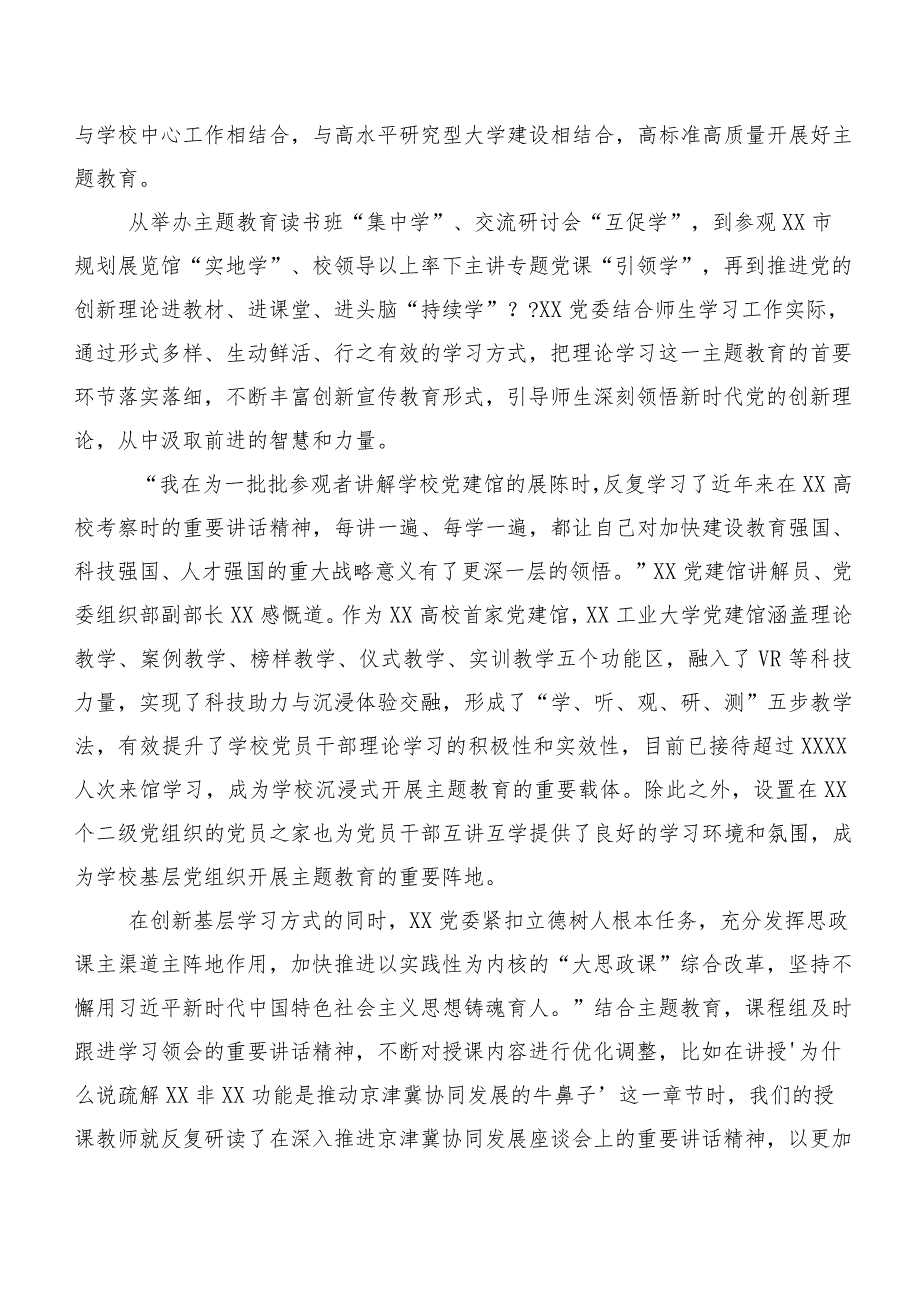 与学校中心工作相结合，与高水平研究型大学建设相结合，高标准高质量开展好主题教育。

从举办主题教育读书班“集中学”、交流研讨会“互促学”，到参观XX市规划展览馆“实地学”、校领导以上率下主讲专题党课“引领学”，再到推进党的创新理论进教材、进课堂、进头脑“持续学”？?XX党委结合师生学习工作实际，通过形式多样、生动鲜活、行之有效的学习方式，把理论学习这一主题教育的首要环节落实落细，不断丰富创新宣传教育形式，引导师生深刻领悟新时代党的创新理论，从中汲取前进的智慧和力量。

“我在为一批批参观者讲解学校党建馆的展陈时,反复学习了近年来在XX高校考察时的重要讲话精神，每讲一遍、每学一遍，都让自己对加快建设教育强国、科技强国、人才强国的重大战略意义有了更深一层的领悟。”XX党建馆讲解员、党委组织部副部长XX感慨道。作为XX高校首家党建馆，XX工业大学党建馆涵盖理论教学、案例教学、榜样教学、仪式教学、实训教学五个功能区，融入了VR等科技力量，实现了科技助力与沉浸体验交融，形成了“学、听、观、研、测”五步教学法，有效提升了学校党员干部理论学习的积极性和实效性，目前已接待超过XXXX人次来馆学习，成为学校沉浸式开展主题教育的重要载体。除此之外，设置在XX个二级党组织的党员之家也为党员干部互讲互学提供了良好的学习环境和氛围，成为学校基层党组织开展主题教育的重要阵地。

在创新基层学习方式的同时，XX党委紧扣立德树人根本任务，充分发挥思政课主渠道主阵地作用，加快推进以实践性为内核的“大思政课”综合改革，坚持不懈用习近平新时代中国特色社会主义思想铸魂育人。”结合主题教育，课程组及时跟进学习领会的重要讲话精神，不断对授课内容进行优化调整，比如在讲授'为什么说疏解XX非XX功能是推动京津冀协同发展的牛鼻子’这一章节时，我们的授课教师就反复研读了在深入推进京津冀协同发展座谈会上的重要讲话精神，以更加